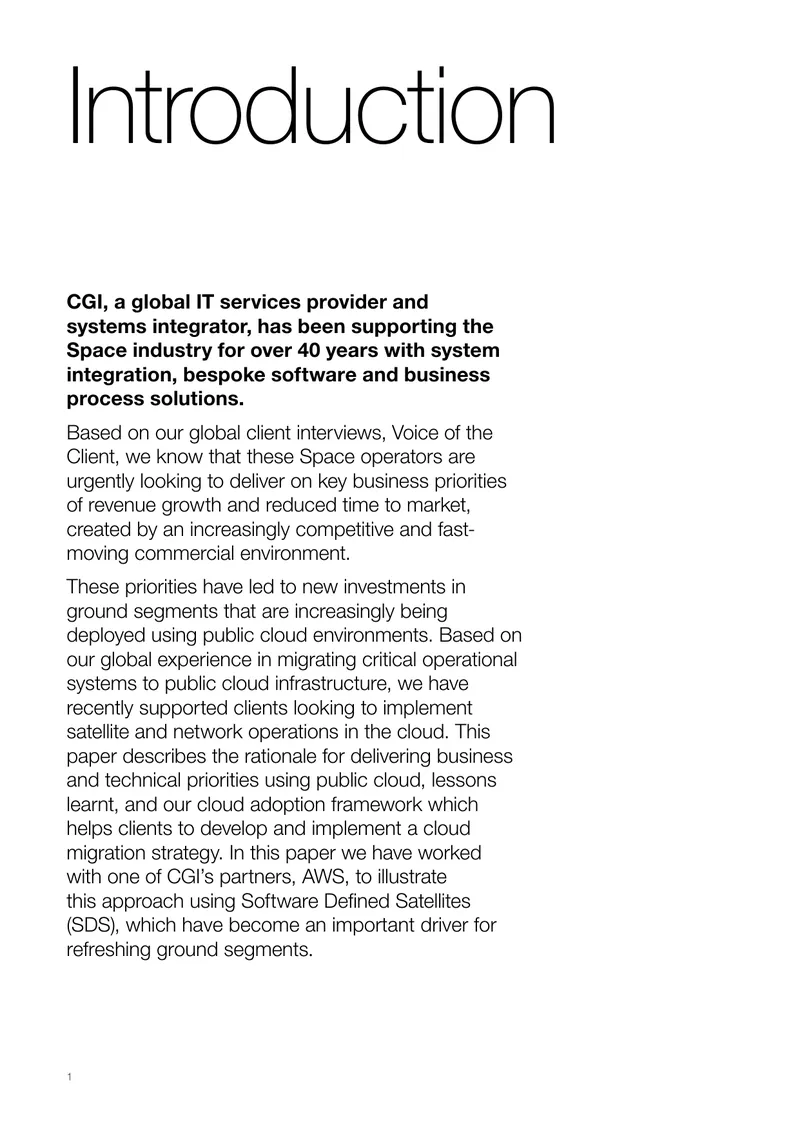 Introduction

CGI, a global IT services provider and systems integrator, has been supporting the Space industry for over 40 years with system integration, bespoke software and business process solutions.

Based on our global client interviews, Voice of the Client, we know that these Space operators are urgently looking to deliver on key business priorities of revenue growth and reduced time to market, created by an increasingly competitive and fast-moving commercial environment.

These priorities have led to new investments in ground segments that are increasingly being deployed using public cloud environments. Based on our global experience in migrating critical operational systems to public cloud infrastructure, we have recently supported clients looking to implement satellite and network operations in the cloud. This paper describes the rationale for delivering business and technical priorities using public cloud, lessons learnt, and our cloud adoption framework which helps clients to develop and implement a cloud migration strategy. In this paper we have worked with one of CGI's partners, AWS, to illustrate this approach using Software Defined Satellites (SDS), which have become an important driver for refreshing ground segments.

1